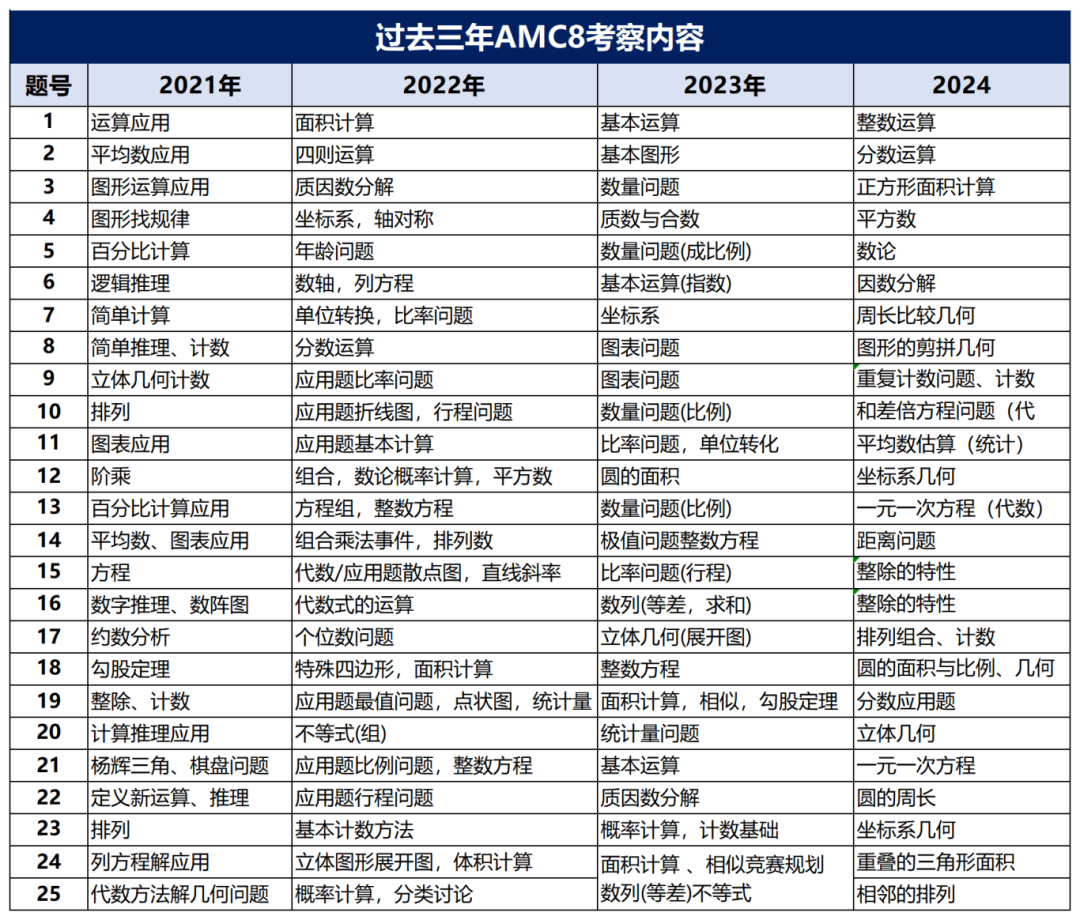 过去三年AMC8考察内容

| 题号 | 2021年 | 2022年 | 2023年 | 2024 |
|---|---|---|---|---|
| 1 | 运算应用 | 面积计算 | 基本运算 | 整数运算 |
| 2 | 平均数应用 | 四则运算 | 基本图形 | 分数运算 |
| 3 | 图形运算应用 | 质因数分解 | 数量问题 | 正方形面积计算 |
| 4 | 图形找规律 | 坐标系，轴对称 | 质数与合数 | 平方数 |
| 5 | 百分比计算 | 年龄问题 | 数量问题(成比例) | 数论 |
| 6 | 逻辑推理 | 数轴，列方程 | 基本运算(指数) | 因数分解 |
| 7 | 简单计算 | 单位转换，比率问题 | 坐标系 | 周长比较几何 |
| 8 | 简单推理、计数 | 分数运算 | 图表问题 | 图形的剪拼几何 |
| 9 | 立体几何计数 | 应用题比率问题 | 图表问题 | 重复计数问题、计数 |
| 10 | 排列 | 应用题折线图，行程问题 | 数量问题(比例) | 和差倍方程问题（代 |
| 11 | 图表应用 | 应用题基本计算 | 比率问题，单位转化 | 平均数估算（统计） |
| 12 | 阶乘 | 组合，数论概率计算，平方数 | 圆的面积 | 坐标系几何 |
| 13 | 百分比计算应用 | 方程组，整数方程 | 数量问题(比例) | 一元一次方程（代数） |
| 14 | 平均数、图表应用 | 组合乘法事件，排列数 | 极值问题整数方程 | 距离问题 |
| 15 | 方程 | 代数/应用题散点图，直线斜率 | 比率问题(行程) | 整除的特性 |
| 16 | 数字推理、数阵图 | 代数式的运算 | 数列(等差，求和) | 整除的特性 |
| 17 | 约数分析 | 个位数问题 | 立体几何(展开图) | 排列组合、计数 |
| 18 | 勾股定理 | 特殊四边形，面积计算 | 整数方程 | 圆的面积与比例、几何 |
| 19 | 整除、计数 | 应用题最值问题，点状图，统计量 | 面积计算，相似，勾股定理 | 分数应用题 |
| 20 | 计算推理应用 | 不等式(组) | 统计量问题 | 立体几何 |
| 21 | 杨辉三角、棋盘问题 | 应用题比例问题，整数方程 | 基本运算 | 一元一次方程 |
| 22 | 定义新运算、推理 | 应用题行程问题 | 质因数分解 | 圆的周长 |
| 23 | 排列 | 基本计数方法 | 概率计算，计数基础 | 坐标系几何 |
| 24 | 列方程解应用 | 立体图形展开图，体积计算 | 面积计算 、相似竞赛规划 | 重叠的三角形面积 |
| 25 | 代数方法解几何问题 | 概率计算，分类讨论 | 数列(等差)不等式 | 相邻的排列 |